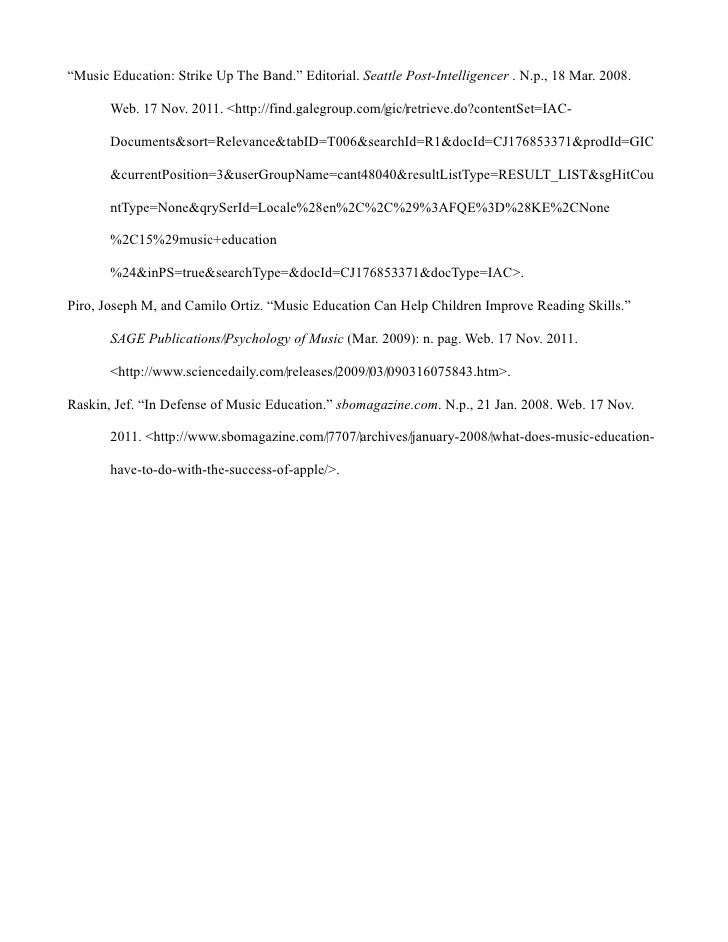 “Music Education: Strike Up The Band.” Editorial. Seattle Post-Intelligencer . N.p., 18 Mar. 2008. Web. 17 Nov. 2011. <http://find.galegroup.com/gic/retrieve.do?contentSet=IAC-Documents&sort=Relevance&tabID=T006&searchId=R1&docId=CJ176853371&prodId=GIC&currentPosition=3&userGroupName=cant48040&resultListType=RESULT_LIST&sgHitCountType=None&qrySerId=Locale%28en%2C%2C%29%3AFQE%3D%28KE%2CNone%2C15%29music+education%24&inPS=true&searchType=&docId=CJ176853371&docType=IAC>.

Piro, Joseph M, and Camilo Ortiz. “Music Education Can Help Children Improve Reading Skills.” SAGE Publications/Psychology of Music (Mar. 2009): n. pag. Web. 17 Nov. 2011. <http://www.sciencedaily.com/releases/2009/03/090316075843.htm>.

Raskin, Jef. “In Defense of Music Education.” sbomagazine.com. N.p., 21 Jan. 2008. Web. 17 Nov. 2011. <http://www.sbomagazine.com/7707/archives/january-2008/what-does-music-education-have-to-do-with-the-success-of-apple/>.